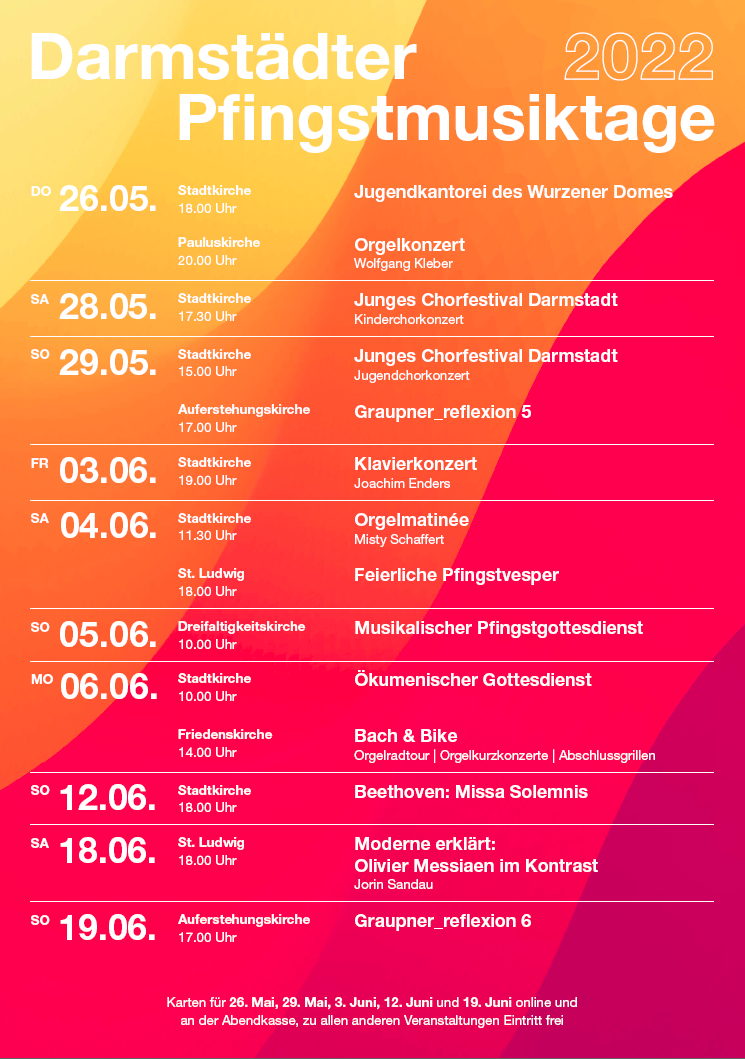 Darmstädter 2022
Pfingstmusiktage

DO 26.05. Stadtkirche 18.00 Uhr Jugendkantorei des Wurzener Domes

Pauluskirche 20.00 Uhr Orgelkonzert Wolfgang Kleber

SA 28.05. Stadtkirche 17.30 Uhr Junges Chorfestival Darmstadt Kinderchorkonzert

SO 29.05. Stadtkirche 15.00 Uhr Junges Chorfestival Darmstadt Jugendchorkonzert

Auferstehungskirche 17.00 Uhr Graupner_reflexion 5

FR 03.06. Stadtkirche 19.00 Uhr Klavierkonzert Joachim Enders

SA 04.06. Stadtkirche 11.30 Uhr Orgelmatinée Misty Schaffert

St. Ludwig 18.00 Uhr Feierliche Pfingstvesper

SO 05.06. Dreifaltigkeitskirche 10.00 Uhr Musikalischer Pfingstgottesdienst

MO 06.06. Stadtkirche 10.00 Uhr Ökumenischer Gottesdienst

Friedenskirche 14.00 Uhr Bach & Bike Orgelradtour | Orgelkurzkonzerte | Abschlussgrillen

SO 12.06. Stadtkirche 18.00 Uhr Beethoven: Missa Solemnis

SA 18.06. St. Ludwig 18.00 Uhr Moderne erklärt: Olivier Messiaen im Kontrast Jorin Sandau

SO 19.06. Auferstehungskirche 17.00 Uhr Graupner_reflexion 6

Karten für 26. Mai, 29. Mai, 3. Juni, 12. Juni und 19. Juni online und an der Abendkasse, zu allen anderen Veranstaltungen Eintritt frei